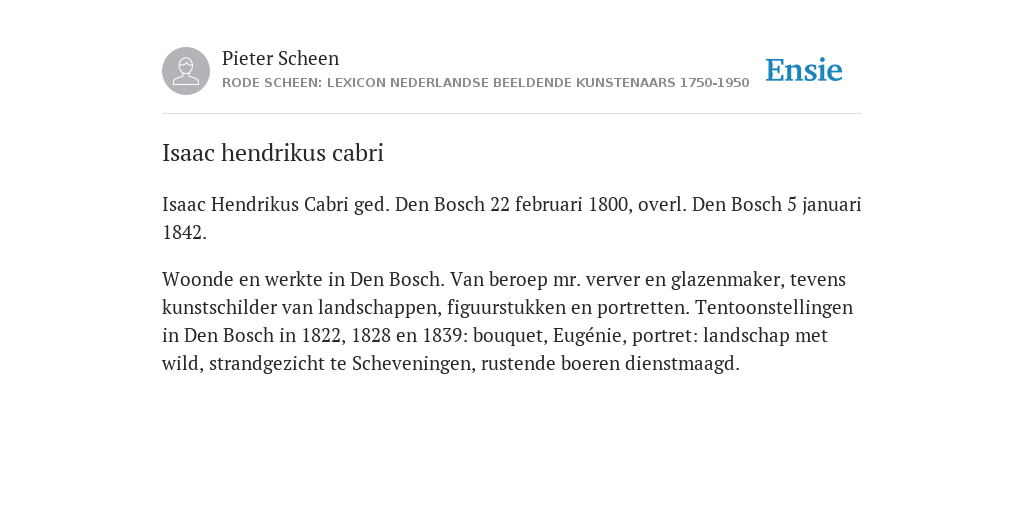 Pieter Scheen
RODE SCHEEN: LEXICON NEDERLANDSE BEELDENDE KUNSTENAARS 1750-1950

Ensie

Isaac hendrikus cabri

Isaac Hendrikus Cabri ged. Den Bosch 22 februari 1800, overl. Den Bosch 5 januari 1842.

Woonde en werkte in Den Bosch. Van beroep mr. verver en glazenmaker, tevens kunstschilder van landschappen, figuurstukken en portretten. Tentoonstellingen in Den Bosch in 1822, 1828 en 1839: bouquet, Eugénie, portret: landschap met wild, strandgezicht te Scheveningen, rustende boeren dienstmaagd.